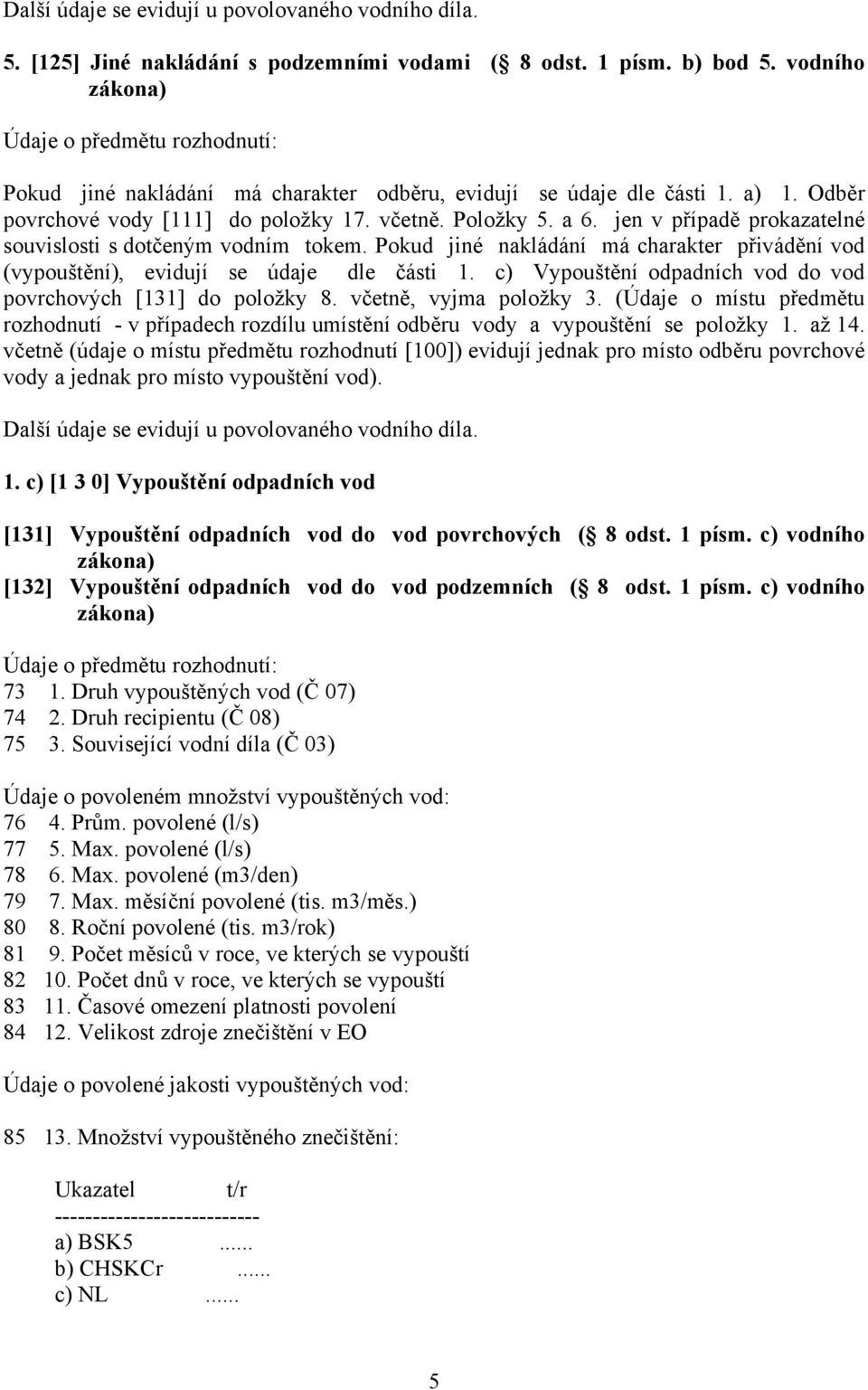 Další údaje se evidují u povolovaného vodního díla.

5. [125] Jiné nakládání s podzemními vodami ( 8 odst. 1 písm. b) bod 5. vodního zákona)

Údaje o předmětu rozhodnutí:

Pokud jiné nakládání má charakter odběru, evidují se údaje dle části 1. a) 1. Odběr povrchové vody [111] do položky 17. včetně. Položky 5. a 6. jen v případě prokazatelné souvislosti s dotčeným vodním tokem. Pokud jiné nakládání má charakter přivádění vod (vypouštění), evidují se údaje dle části 1. c) Vypouštění odpadních vod do vod povrchových [131] do položky 8. včetně, vyjma položky 3. (Údaje o místu předmětu rozhodnutí - v případech rozdílu umístění odběru vody a vypouštění se položky 1. až 14. včetně (údaje o místu předmětu rozhodnutí [100]) evidují jednak pro místo odběru povrchové vody a jednak pro místo vypouštění vod).

Další údaje se evidují u povolovaného vodního díla.

1. c) [1 3 0] Vypouštění odpadních vod

[131] Vypouštění odpadních vod do vod povrchových ( 8 odst. 1 písm. c) vodního zákona)
[132] Vypouštění odpadních vod do vod podzemních ( 8 odst. 1 písm. c) vodního zákona)

Údaje o předmětu rozhodnutí:
73 1. Druh vypouštěných vod (Č 07)
74 2. Druh recipientu (Č 08)
75 3. Související vodní díla (Č 03)

Údaje o povoleném množství vypouštěných vod:
76 4. Prům. povolené (l/s)
77 5. Max. povolené (l/s)
78 6. Max. povolené (m3/den)
79 7. Max. měsíční povolené (tis. m3/měs.)
80 8. Roční povolené (tis. m3/rok)
81 9. Počet měsíců v roce, ve kterých se vypouští
82 10. Počet dnů v roce, ve kterých se vypouští
83 11. Časové omezení platnosti povolení
84 12. Velikost zdroje znečištění v EO

Údaje o povolené jakosti vypouštěných vod:

85 13. Množství vypouštěného znečištění:

Ukazatel t/r
--------------------------
a) BSK5 ......
b) CHSKCr ......
c) NL ......

5